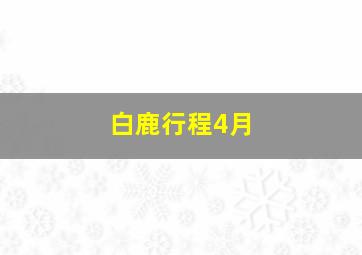 白鹿行程4月